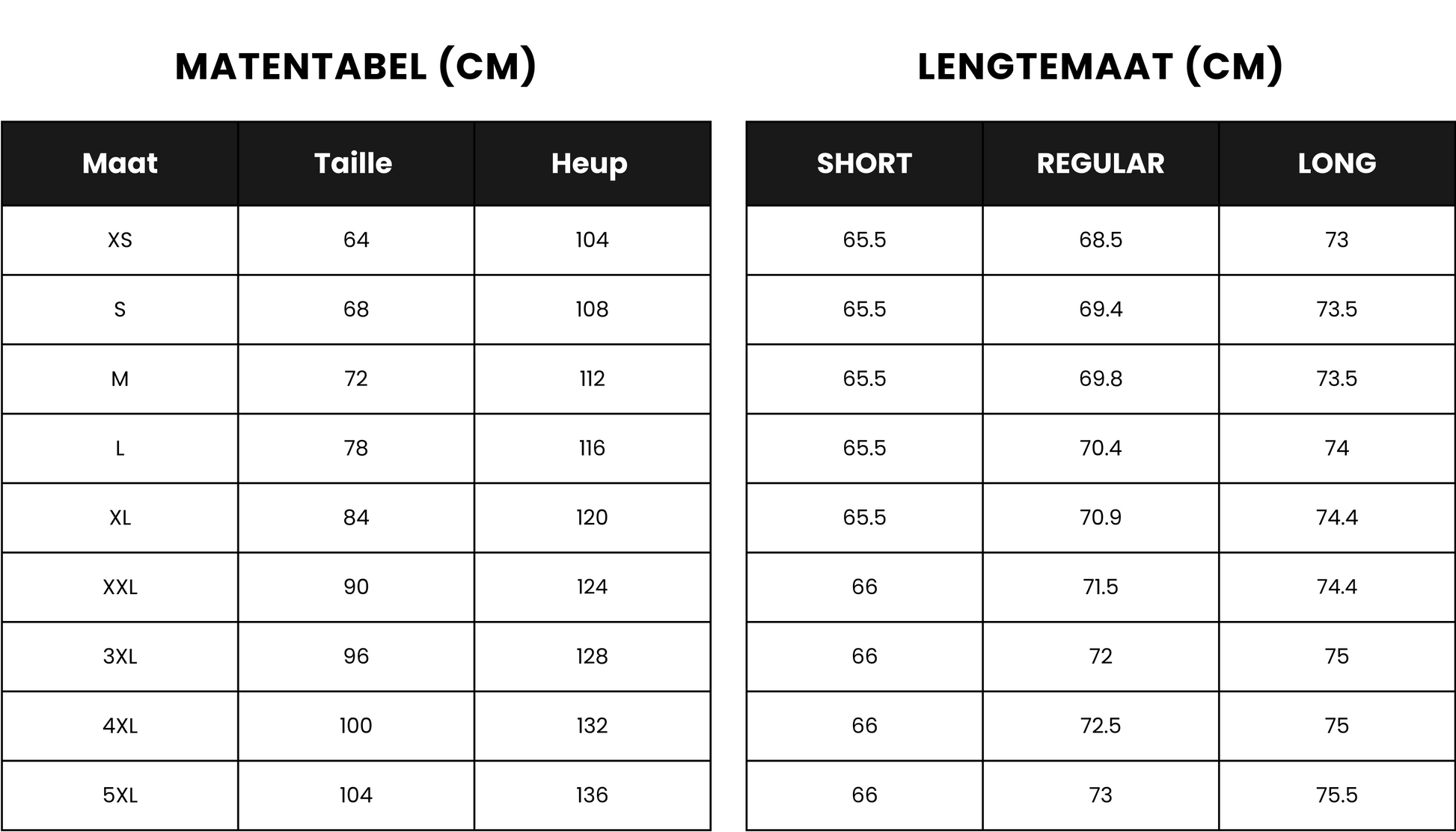 MATENTABEL (CM)

| Maat | Taille | Heup |
|---|---|---|
| XS | 64 | 104 |
| S | 68 | 108 |
| M | 72 | 112 |
| L | 78 | 116 |
| XL | 84 | 120 |
| XXL | 90 | 124 |
| 3XL | 96 | 128 |
| 4XL | 100 | 132 |
| 5XL | 104 | 136 |

LENGTEMAAT (CM)

| SHORT | REGULAR | LONG |
|---|---|---|
| 65.5 | 68.5 | 73 |
| 65.5 | 69.4 | 73.5 |
| 65.5 | 69.8 | 73.5 |
| 65.5 | 70.4 | 74 |
| 65.5 | 70.9 | 74.4 |
| 66 | 71.5 | 74.4 |
| 66 | 72 | 75 |
| 66 | 72.5 | 75 |
| 66 | 73 | 75.5 |